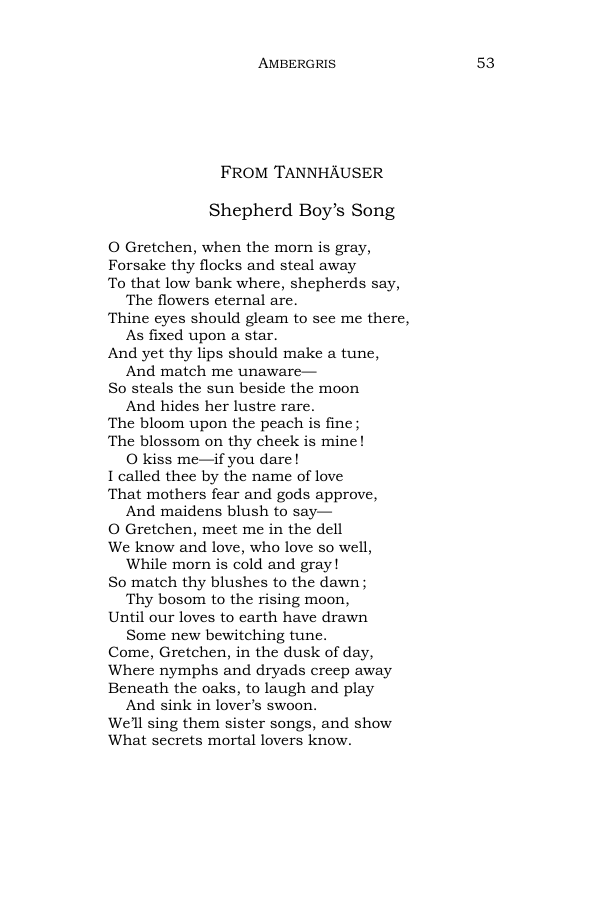 AMBERGRIS 53

FROM TANNHÄUSER

Shepherd Boy's Song

O Gretchen, when the morn is gray,
Forsake thy flocks and steal away
To that low bank where, shepherds say,
The flowers eternal are.
Thine eyes should gleam to see me there,
As fixed upon a star.
And yet thy lips should make a tune,
And match me unaware—
So steals the sun beside the moon
And hides her lustre rare.
The bloom upon the peach is fine;
The blossom on thy cheek is mine!
O kiss me—if you dare!
I called thee by the name of love
That mothers fear and gods approve,
And maidens blush to say—
O Gretchen, meet me in the dell
We know and love, who love so well,
While morn is cold and gray!
So match thy blushes to the dawn;
Thy bosom to the rising moon,
Until our loves to earth have drawn
Some new bewitching tune.
Come, Gretchen, in the dusk of day,
Where nymphs and dryads creep away
Beneath the oaks, to laugh and play
And sink in lover's swoon.
We'll sing them sister songs, and show
What secrets mortal lovers know.